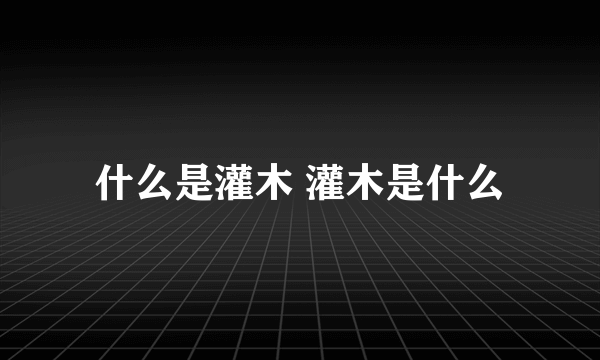 什么是灌木 灌木是什么